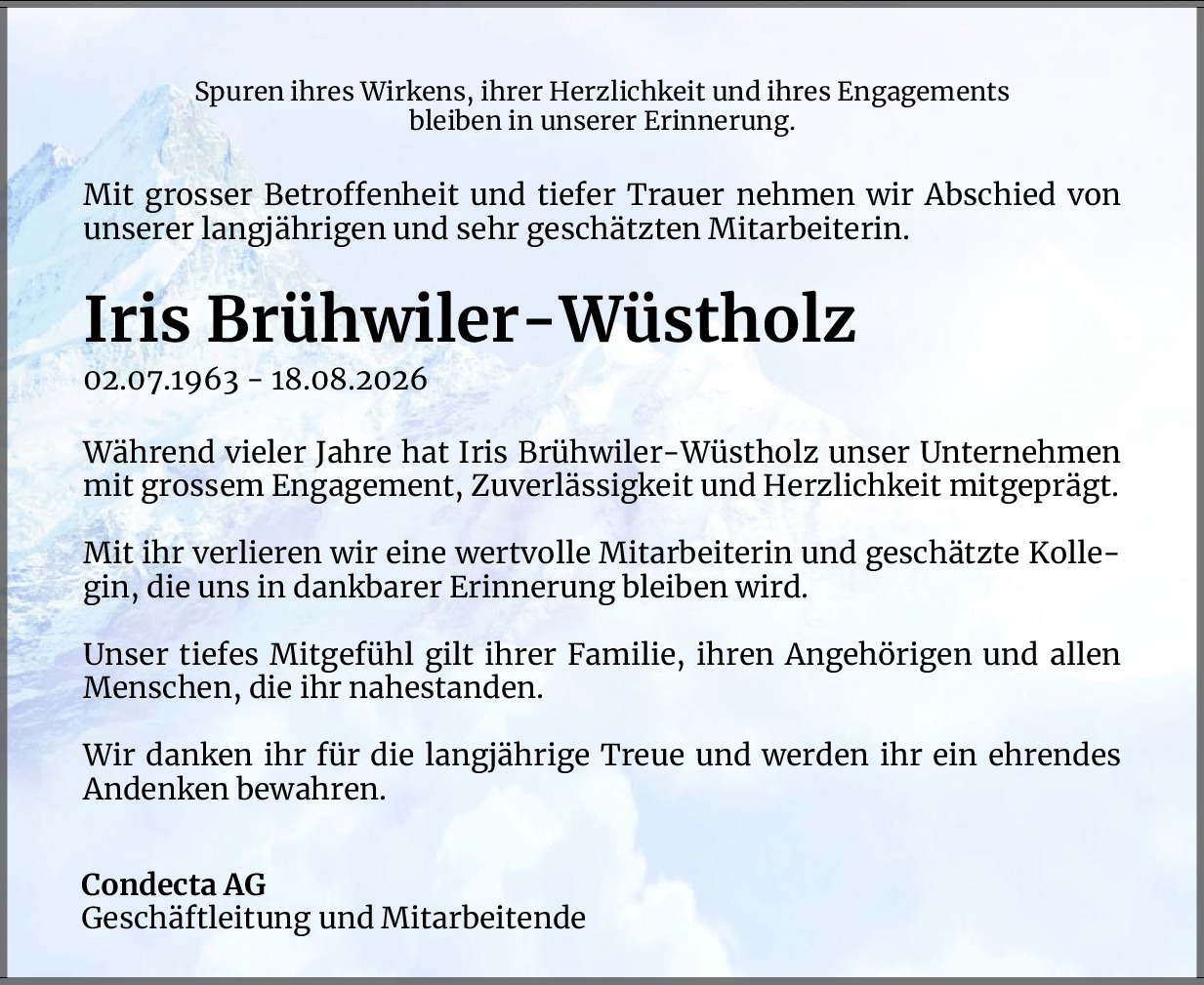 Spuren ihres Wirkens, ihrer Herzlichkeit und ihres Engagements
bleiben in unserer Erinnerung.

Mit grosser Betroffenheit und tiefer Trauer nehmen wir Abschied von unserer langjährigen und sehr geschätzten Mitarbeiterin.

Iris Brühwiler-Wüstholz

02.07.1963 - 18.08.2026

Während vieler Jahre hat Iris Brühwiler-Wüstholz unser Unternehmen mit grossem Engagement, Zuverlässigkeit und Herzlichkeit mitgeprägt.

Mit ihr verlieren wir eine wertvolle Mitarbeiterin und geschätzte Kollegin, die uns in dankbarer Erinnerung bleiben wird.

Unser tiefes Mitgefühl gilt ihrer Familie, ihren Angehörigen und allen Menschen, die ihr nahestanden.

Wir danken ihr für die langjährige Treue und werden ihr ein ehrendes Andenken bewahren.

Condecta AG
Geschäftleitung und Mitarbeitende